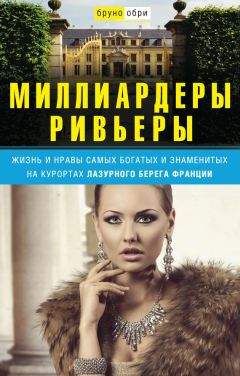 бруно обри

МИЛЛИАРДЕРЫ РИВЬЕРЫ

ЖИЗНЬ И НРАВЫ САМЫХ БОГАТЫХ И ЗНАМЕНИТЫХ НА КУРОРТАХ ЛАЗУРНОГО БЕРЕГА ФРАНЦИИ